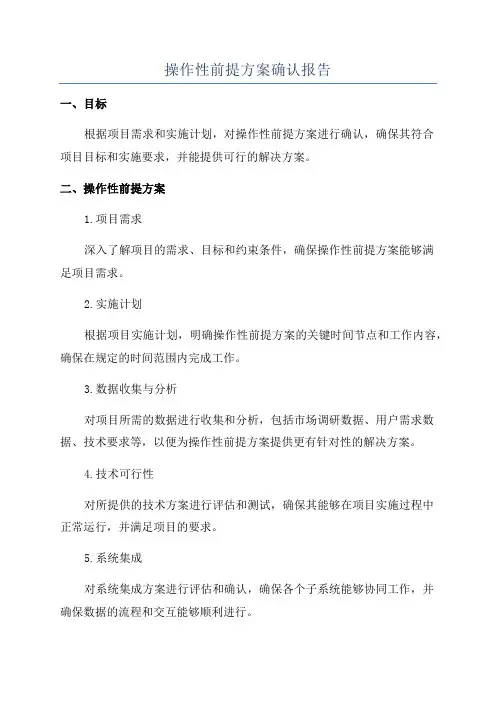 操作性前提方案确认报告

一、目标

根据项目需求和实施计划，对操作性前提方案进行确认，确保其符合项目目标和实施要求，并能提供可行的解决方案。

二、操作性前提方案

1.项目需求

深入了解项目的需求、目标和约束条件，确保操作性前提方案能够满足项目需求。

2.实施计划

根据项目实施计划，明确操作性前提方案的关键时间节点和工作内容，确保在规定的时间范围内完成工作。

3.数据收集与分析

对项目所需的数据进行收集和分析，包括市场调研数据、用户需求数据、技术要求等，以便为操作性前提方案提供更有针对性的解决方案。

4.技术可行性

对所提供的技术方案进行评估和测试，确保其能够在项目实施过程中正常运行，并满足项目的要求。

5.系统集成

对系统集成方案进行评估和确认，确保各个子系统能够协同工作，并确保数据的流程和交互能够顺利进行。